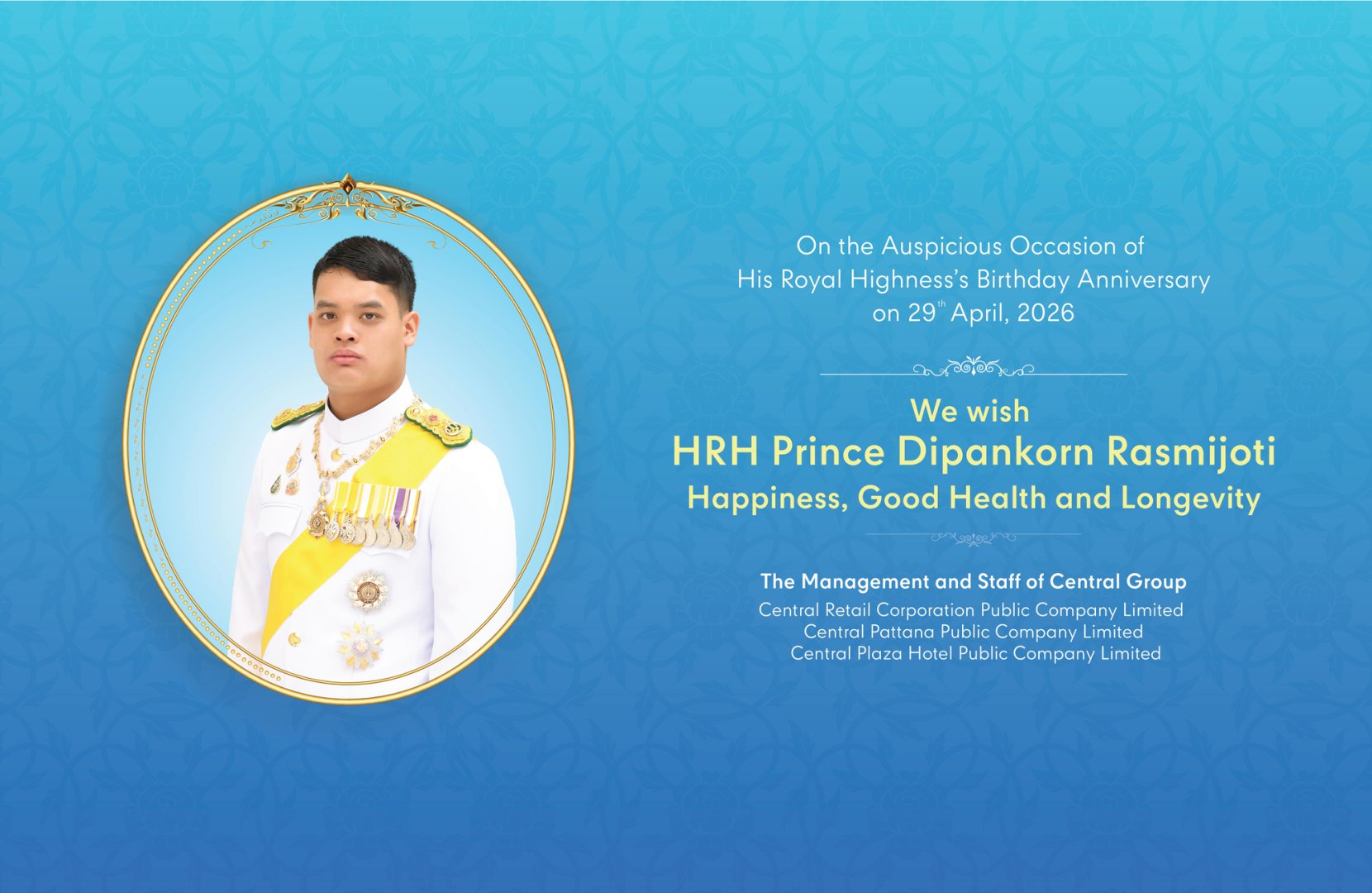 On the Auspicious Occasion of
His Royal Highness's Birthday Anniversary
on 29$^{th}$ April, 2026

We wish
HRH Prince Dipankorn Rasmijoti
Happiness, Good Health and Longevity

The Management and Staff of Central Group
Central Retail Corporation Public Company Limited
Central Pattana Public Company Limited
Central Plaza Hotel Public Company Limited